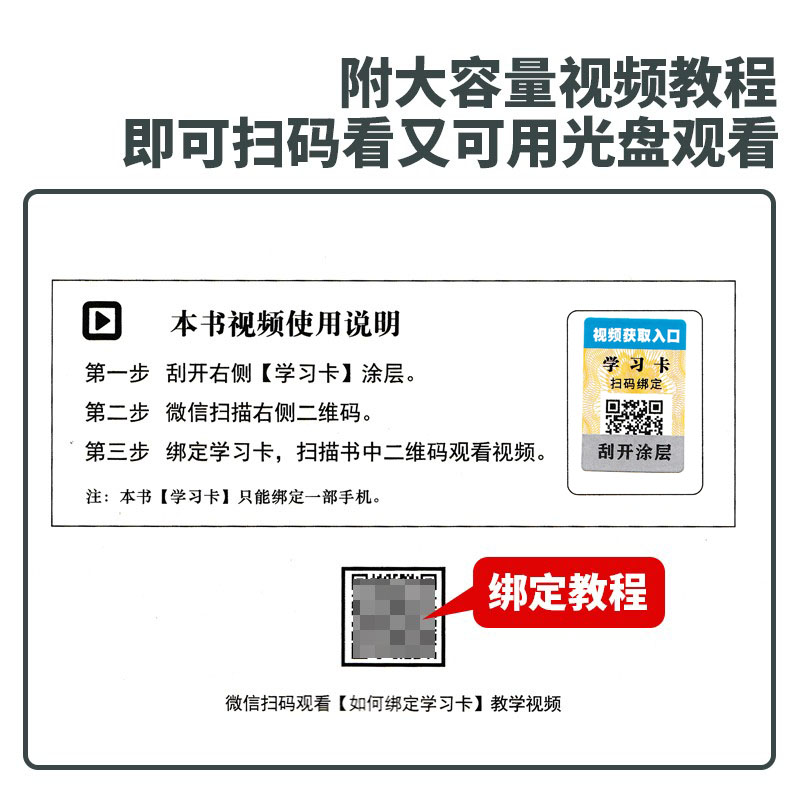 附大容量视频教程
即可扫码看又可用光盘观看

本书视频使用说明

第一步 刮开右侧【学习卡】涂层。

第二步 微信扫描右侧二维码。

第三步 绑定学习卡，扫描书中二维码观看视频。

注：本书【学习卡】只能绑定一部手机。

视频获取入口
学习卡
扫码绑定
刮开涂层

绑定教程

微信扫码观看【如何绑定学习卡】教学视频